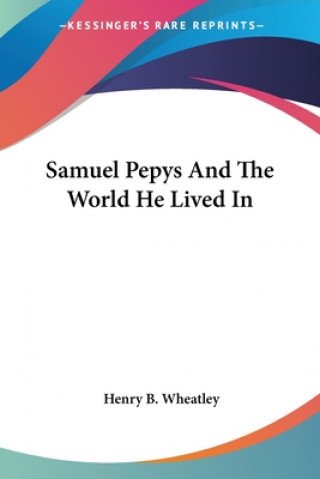 —KESSINGER'S RARE REPRINTS—

Samuel Pepys And The World He Lived In

Henry B. Wheatley